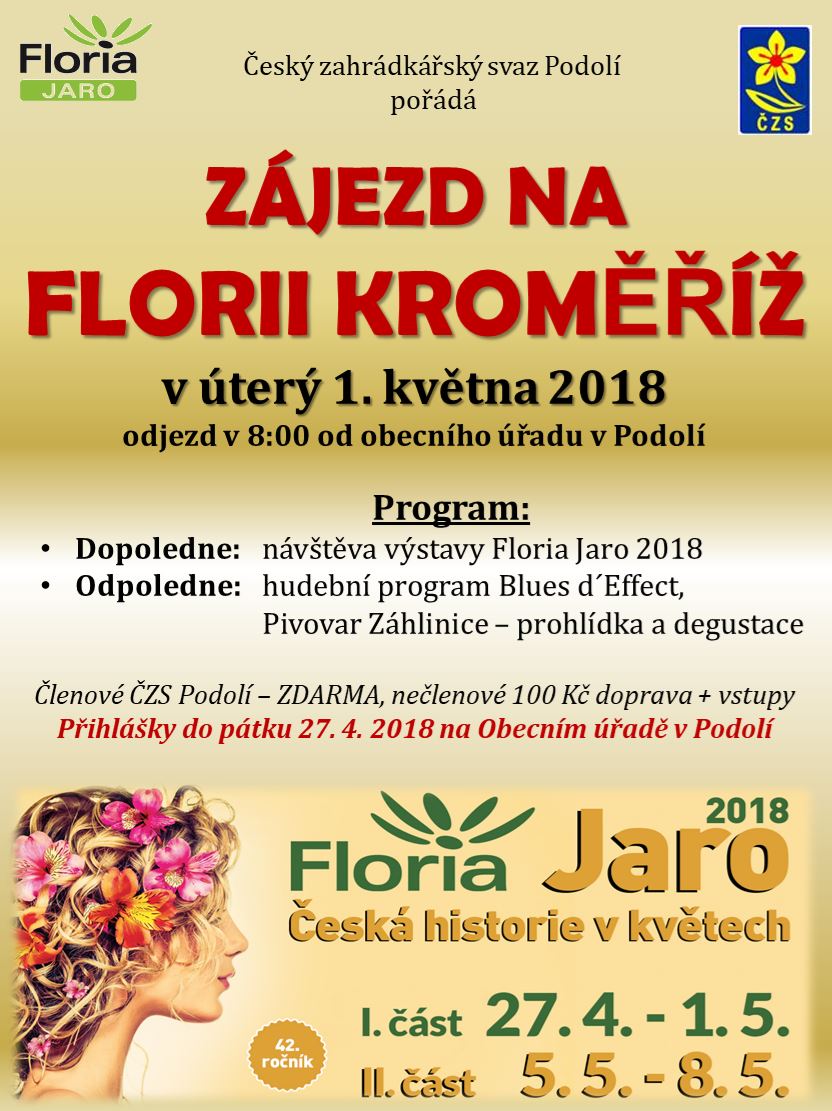 Floria
JARO

Český zahrádkářský svaz Podolí
pořádá

ČZS

ZÁJEZD NA
FLORII KROMĚŘÍŽ

v úterý 1. května 2018
odjezd v 8:00 od obecního úřadu v Podolí

Program:
• Dopoledne: návštěva výstavy Floria Jaro 2018
• Odpoledne: hudební program Blues d´Effect,
Pivovar Záhlinice – prohlídka a degustace

Členové ČZS Podolí – ZDARMA, nečlenové 100 Kč doprava + vstupy
Přihlášky do pátku 27. 4. 2018 na Obecním úřadě v Podolí

Floria Jaro 2018
Česká historie v květech

42. ročník

I. část 27. 4. - 1. 5.
II. část 5. 5. - 8. 5.